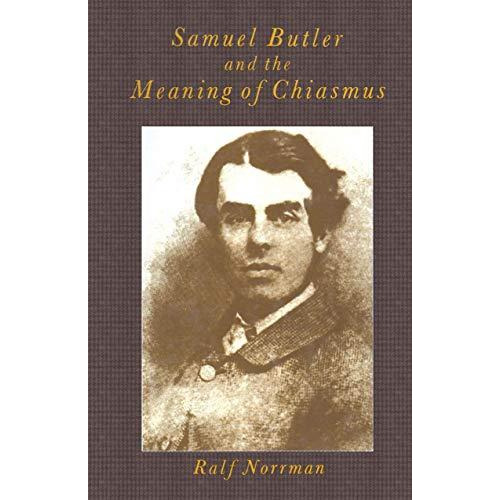 Samuel Butler
and the
Meaning of Chiasmus

Ralf Norrman